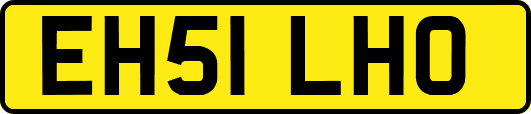 EH51 LHO